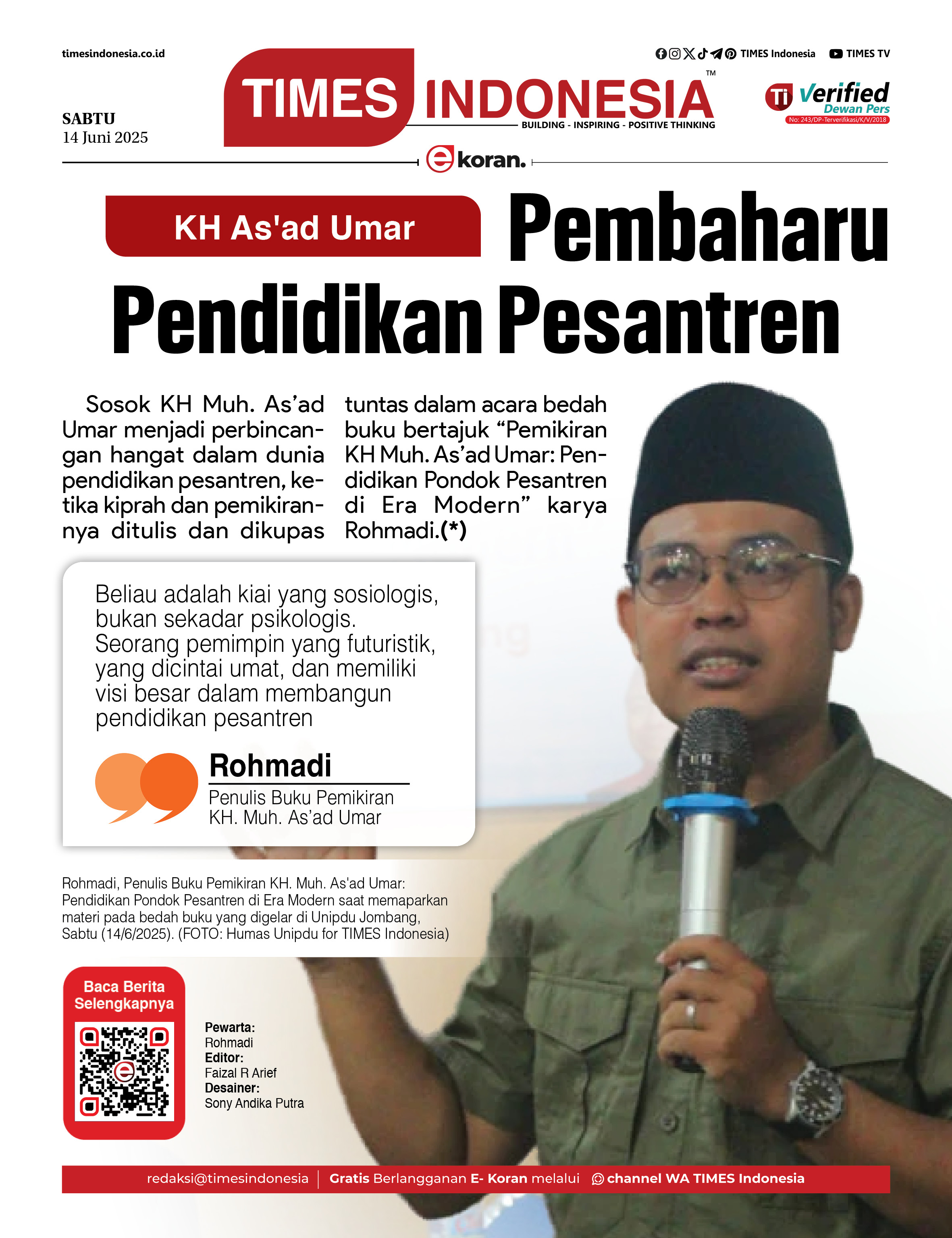 timesindonesia.co.id

TIMES Indonesia TIMES TV

SABTU
14 Juni 2025

TIMES INDONESIA™
BUILDING - INSPIRING - POSITIVE THINKING

Verified
Dewan Pers
No: 243/DP-Terverifikasi/K/V/2018

ekoran.

KH As'ad Umar

Pembaharu Pendidikan Pesantren

Sosok KH Muh. As'ad Umar menjadi perbincangan hangat dalam dunia pendidikan pesantren, ketika kiprah dan pemikirannya ditulis dan dikupas tuntas dalam acara bedah buku bertajuk "Pemikiran KH Muh. As'ad Umar: Pendidikan Pondok Pesantren di Era Modern" karya Rohmadi.(*)

Beliau adalah kiai yang sosiologis, bukan sekadar psikologis. Seorang pemimpin yang futuristik, yang dicintai umat, dan memiliki visi besar dalam membangun pendidikan pesantren

Rohmadi
Penulis Buku Pemikiran KH. Muh. As'ad Umar

Rohmadi, Penulis Buku Pemikiran KH. Muh. As'ad Umar: Pendidikan Pondok Pesantren di Era Modern saat memaparkan materi pada bedah buku yang digelar di Unipdu Jombang, Sabtu (14/6/2025). (FOTO: Humas Unipdu for TIMES Indonesia)

Baca Berita Selengkapnya

Pewarta:
Rohmadi
Editor:
Faizal R Arief
Desainer:
Sony Andika Putra

redaksi@timesindonesia | Gratis Berlangganan E- Koran melalui channel WA TIMES Indonesia